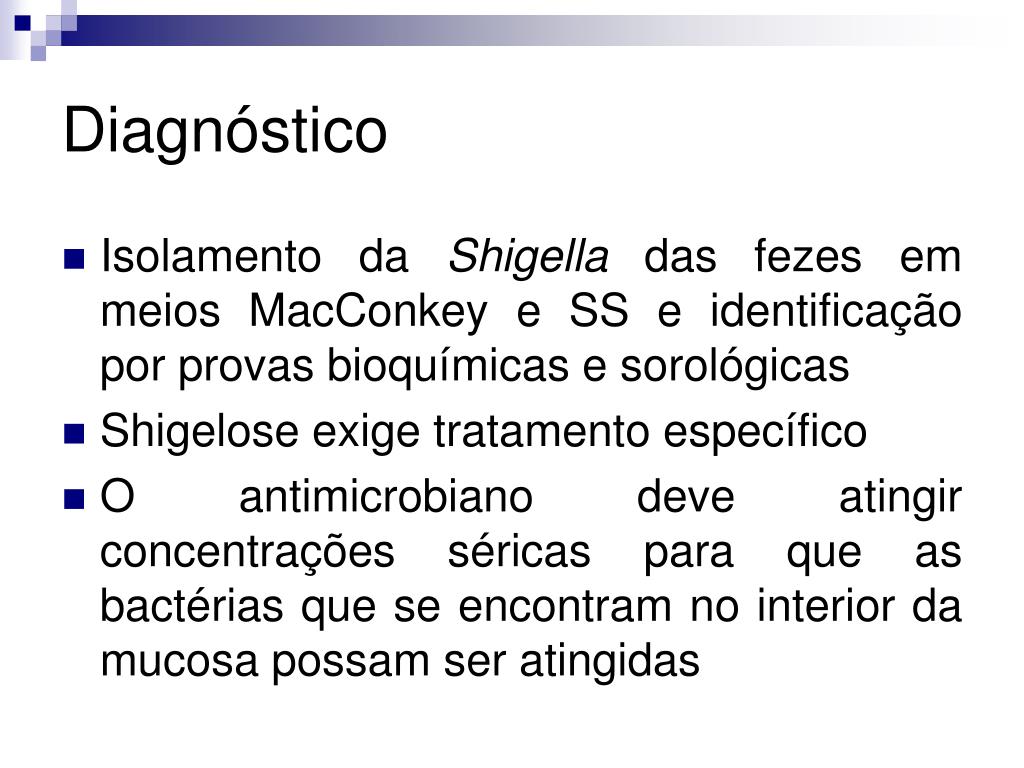 Diagnóstico

Isolamento da Shigella das fezes em meios MacConkey e SS e identificação por provas bioquímicas e sorológicas

Shigelose exige tratamento específico

O antimicrobiano deve atingir concentrações séricas para que as bactérias que se encontram no interior da mucosa possam ser atingidas